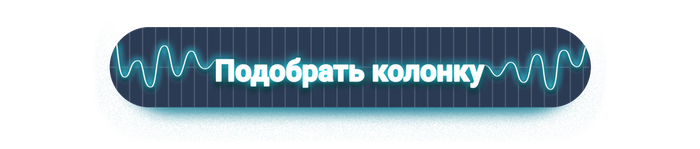 Подобрать колонку